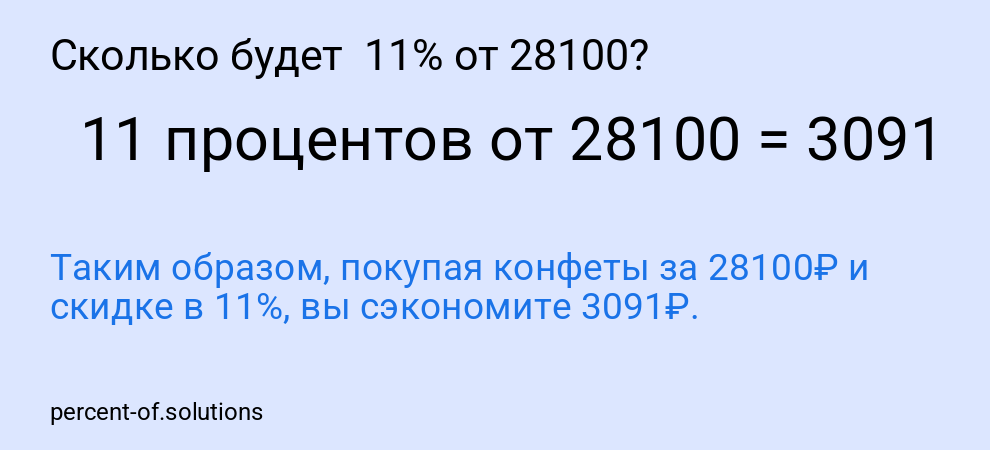 Сколько будет 11% от 28100?

11 процентов от 28100 = 3091

Таким образом, покупая конфеты за 28100₽ и скидке в 11%, вы сэкономите 3091₽.

percent-of.solutions